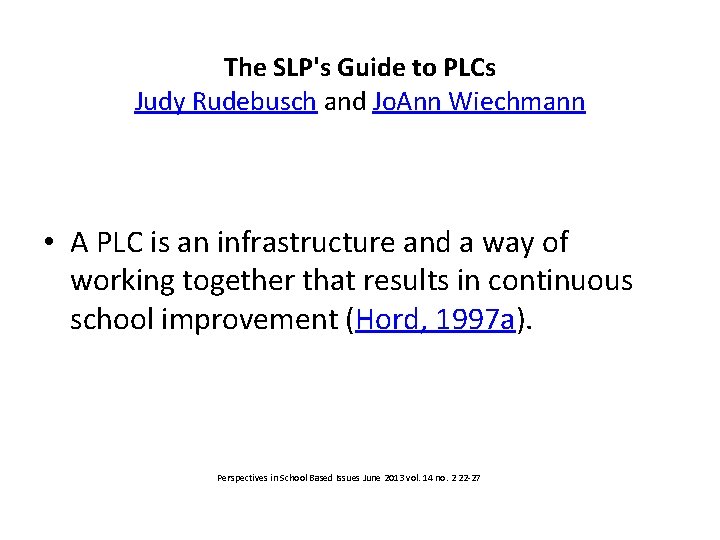 The SLP's Guide to PLCs
Judy Rudebusch and JoAnn Wiechmann

• A PLC is an infrastructure and a way of working together that results in continuous school improvement (Hord, 1997a).

Perspectives in School Based Issues June 2013 vol. 14 no. 2 22-27